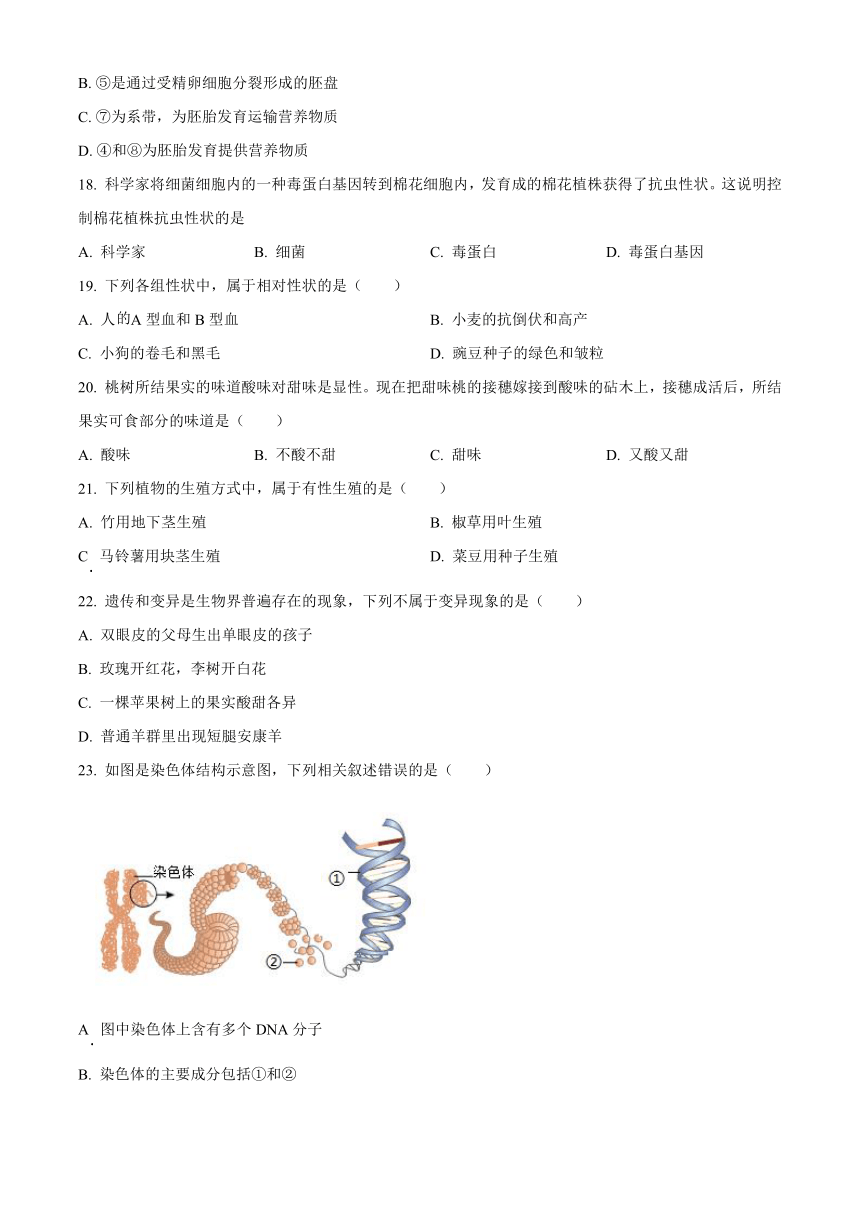 B. ⑤是通过受精卵细胞分裂形成的胚盘

C. ⑦为系带，为胚胎发育运输营养物质

D. ④和⑧为胚胎发育提供营养物质

18. 科学家将细菌细胞内的一种毒蛋白基因转到棉花细胞内，发育成的棉花植株获得了抗虫性状。这说明控制棉花植株抗虫性状的是

A. 科学家　B. 细菌　C. 毒蛋白　D. 毒蛋白基因

19. 下列各组性状中，属于相对性状的是（　　）

A. 人的A 型血和 B 型血　B. 小麦的抗倒伏和高产

C. 小狗的卷毛和黑毛　D. 豌豆种子的绿色和皱粒

20. 桃树所结果实的味道酸味对甜味是显性。现在把甜味桃的接穗嫁接到酸味的砧木上，接穗成活后，所结果实可食部分的味道是（　　）

A. 酸味　B. 不酸不甜　C. 甜味　D. 又酸又甜

21. 下列植物的生殖方式中，属于有性生殖的是（　　）

A. 竹用地下茎生殖　B. 椒草用叶生殖

C. 马铃薯用块茎生殖　D. 菜豆用种子生殖

22. 遗传和变异是生物界普遍存在的现象，下列不属于变异现象的是（　　）

A. 双眼皮的父母生出单眼皮的孩子

B. 玫瑰开红花，李树开白花

C. 一棵苹果树上的果实酸甜各异

D. 普通羊群里出现短腿安康羊

23. 如图是染色体结构示意图，下列相关叙述错误的是（　　）

染色体
①
②

A. 图中染色体上含有多个 DNA 分子

B. 染色体的主要成分包括①和②